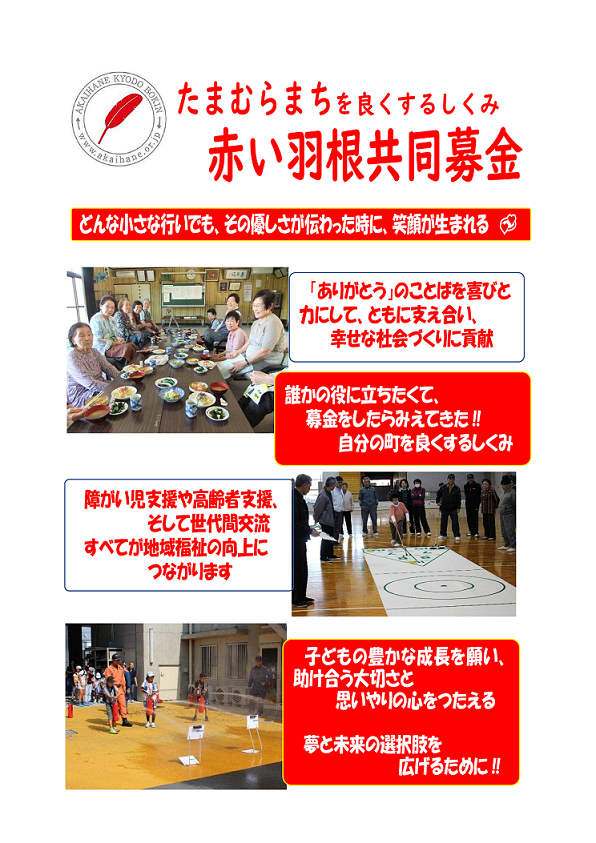 AKAIHANE KYODO BOKIN
www.akaihane.or.jp

たまむらまちを良くするしくみ
赤い羽根共同募金

どんな小さな行いでも、その優しさが伝わった時に、笑顔が生まれる

「ありがとう」のことばを喜びと力にして、ともに支え合い、幸せな社会づくりに貢献

誰かの役に立ちたくて、募金をしたらみえてきた!!
自分の町を良くするしくみ

障がい児支援や高齢者支援、そして世代間交流
すべてが地域福祉の向上につながります

子どもの豊かな成長を願い、助け合う大切さと思いやりの心をつたえる

夢と未来の選択肢を広げるために!!